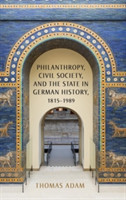 PHILANTHROPY, CIVIL SOCIETY, AND THE STATE IN GERMAN HISTORY, 1815–1989

THOMAS ADAM